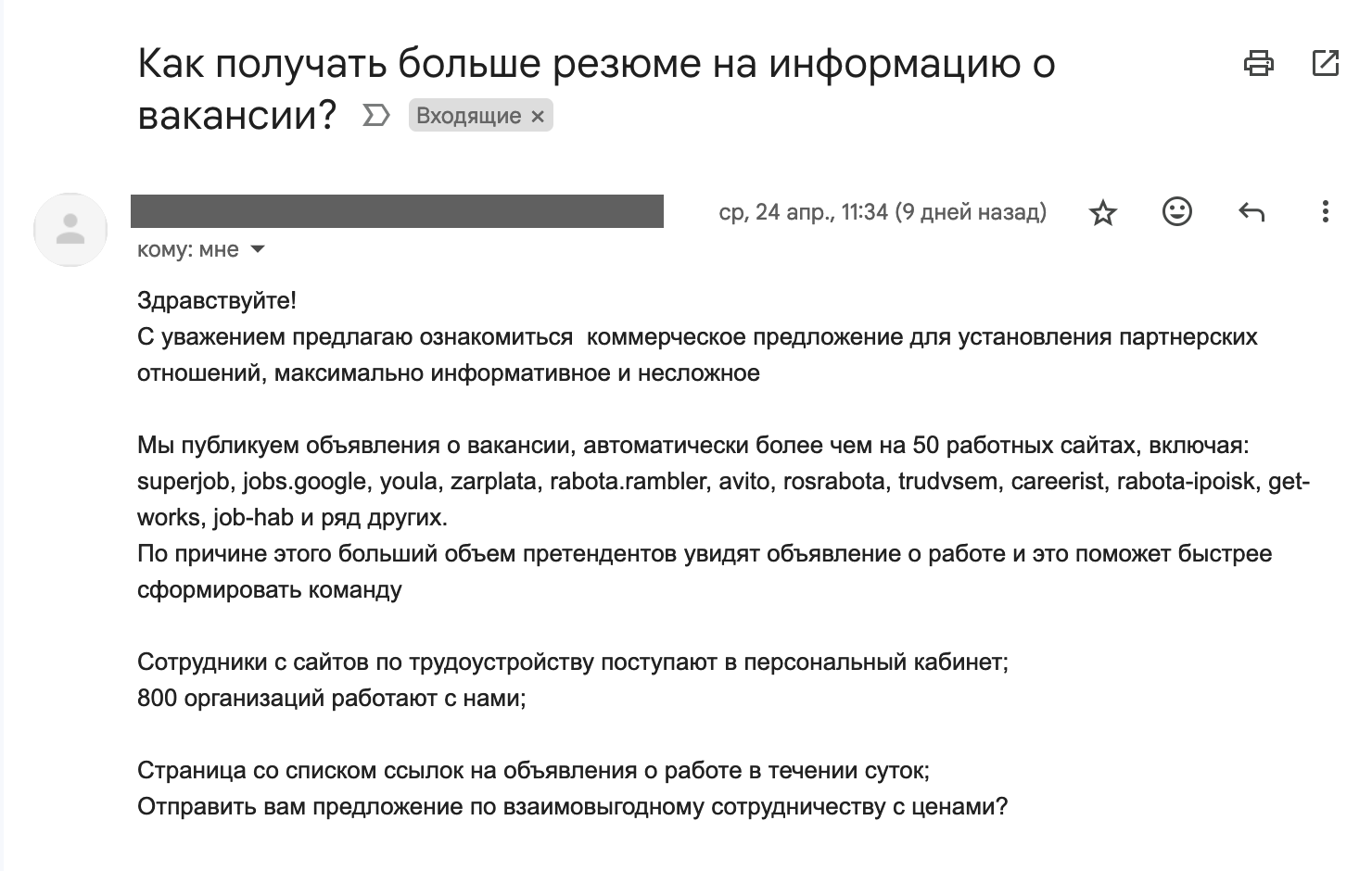 Как получать больше резюме на информацию о вакансии? Входящие ×

ср, 24 апр., 11:34 (9 дней назад)

кому: мне

Здравствуйте!
С уважением предлагаю ознакомиться  коммерческое предложение для установления партнерских отношений, максимально информативное и несложное

Мы публикуем объявления о вакансии, автоматически более чем на 50 работных сайтах, включая: superjob, jobs.google, youla, zarplata, rabota.rambler, avito, rosrabota, trudvsem, careerist, rabota-ipoisk, get-works, job-hab и ряд других.
По причине этого больший объем претендентов увидят объявление о работе и это поможет быстрее сформировать команду

Сотрудники с сайтов по трудоустройству поступают в персональный кабинет;
800 организаций работают с нами;

Страница со списком ссылок на объявления о работе в течении суток;
Отправить вам предложение по взаимовыгодному сотрудничеству с ценами?